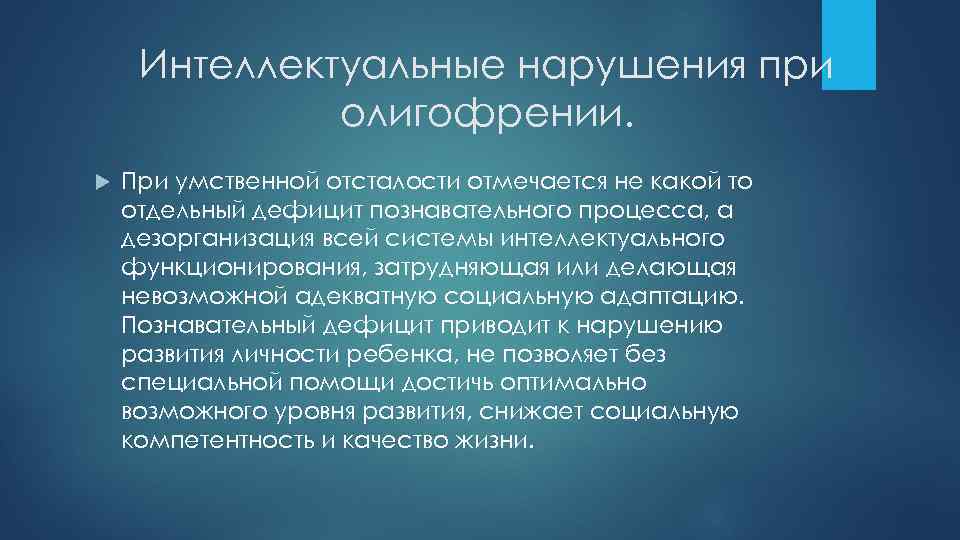 Интеллектуальные нарушения при олигофрении.

При умственной отсталости отмечается не какой то отдельный дефицит познавательного процесса, а дезорганизация всей системы интеллектуального функционирования, затрудняющая или делающая невозможной адекватную социальную адаптацию. Познавательный дефицит приводит к нарушению развития личности ребенка, не позволяет без специальной помощи достичь оптимально возможного уровня развития, снижает социальную компетентность и качество жизни.